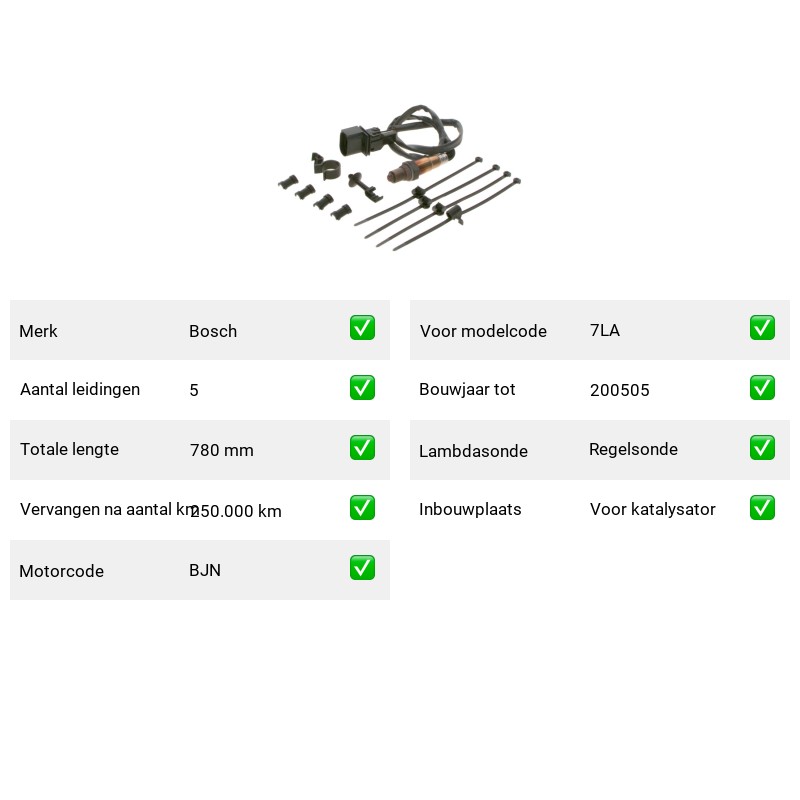 | Merk | Bosch | ✅ |
|---|---|---|
| Aantal leidingen | 5 | ✅ |
| Totale lengte | 780 mm | ✅ |
| Vervangen na aantal km | 250.000 km | ✅ |
| Motorcode | BJN | ✅ |

| Voor modelcode | 7LA | ✅ |
|---|---|---|
| Bouwjaar tot | 200505 | ✅ |
| Lambdasonde | Regelsonde | ✅ |
| Inbouwplaats | Voor katalysator | ✅ |